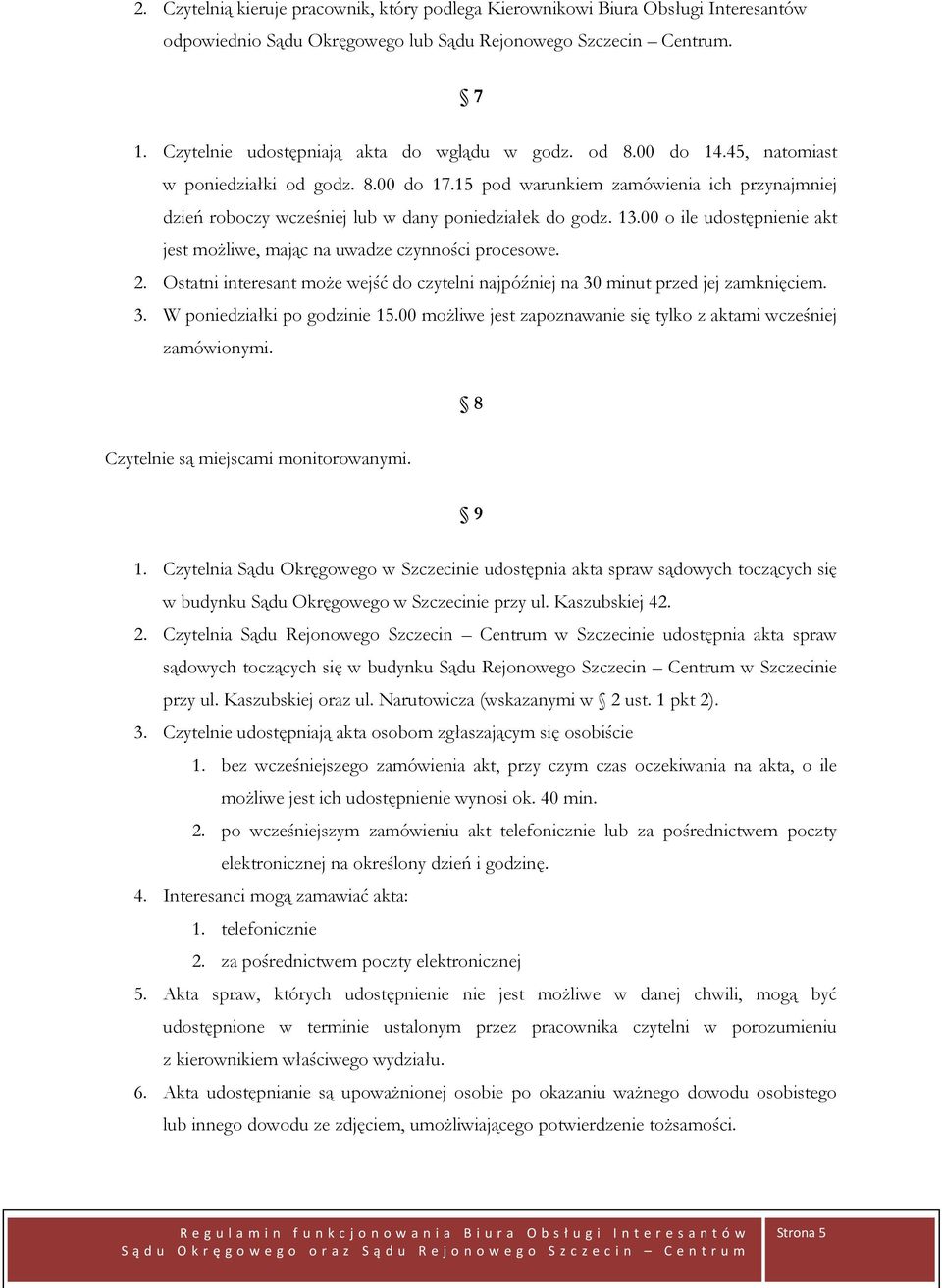 2. Czytelnią kieruje pracownik, który podlega Kierownikowi Biura Obsługi Interesantów odpowiednio Sądu Okręgowego lub Sądu Rejonowego Szczecin – Centrum.

§ 7

1. Czytelnie udostępniają akta do wglądu w godz. od 8.00 do 14.45, natomiast w poniedziałki od godz. 8.00 do 17.15 pod warunkiem zamówienia ich przynajmniej dzień roboczy wcześniej lub w dany poniedziałek do godz. 13.00 o ile udostępnienie akt jest możliwe, mając na uwadze czynności procesowe.
2. Ostatni interesant może wejść do czytelni najpóźniej na 30 minut przed jej zamknięciem.
3. W poniedziałki po godzinie 15.00 możliwe jest zapoznawanie się tylko z aktami wcześniej zamówionymi.

§ 8

Czytelnie są miejscami monitorowanymi.

§ 9

1. Czytelnia Sądu Okręgowego w Szczecinie udostępnia akta spraw sądowych toczących się w budynku Sądu Okręgowego w Szczecinie przy ul. Kaszubskiej 42.
2. Czytelnia Sądu Rejonowego Szczecin – Centrum w Szczecinie udostępnia akta spraw sądowych toczących się w budynku Sądu Rejonowego Szczecin – Centrum w Szczecinie przy ul. Kaszubskiej oraz ul. Narutowicza (wskazanymi w § 2 ust. 1 pkt 2).
3. Czytelnie udostępniają akta osobom zgłaszającym się osobiście
1. bez wcześniejszego zamówienia akt, przy czym czas oczekiwania na akta, o ile możliwe jest ich udostępnienie wynosi ok. 40 min.
2. po wcześniejszym zamówieniu akt telefonicznie lub za pośrednictwem poczty elektronicznej na określony dzień i godzinę.
4. Interesanci mogą zamawiać akta:
1. telefonicznie
2. za pośrednictwem poczty elektronicznej
5. Akta spraw, których udostępnienie nie jest możliwe w danej chwili, mogą być udostępnione w terminie ustalonym przez pracownika czytelni w porozumieniu z kierownikiem właściwego wydziału.
6. Akta udostępnianie są upoważnionej osobie po okazaniu ważnego dowodu osobistego lub innego dowodu ze zdjęciem, umożliwiającego potwierdzenie tożsamości.

Regulamin funkcjonowania Biura Obsługi Interesantów Sądu Okręgowego oraz Sądu Rejonowego Szczecin – Centrum

Strona 5